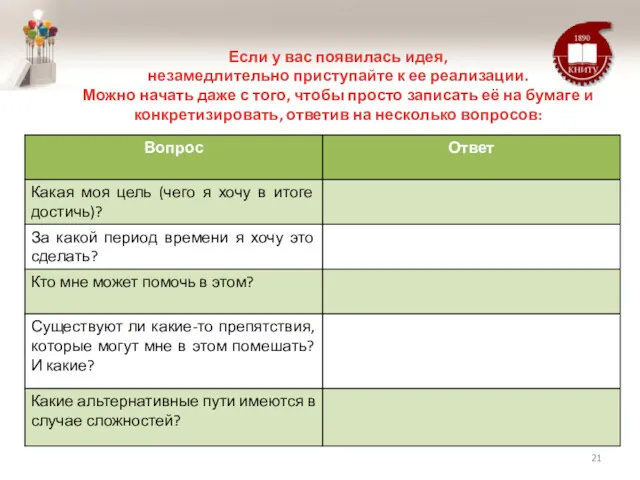 1890
КНИТУ

Если у вас появилась идея,
незамедлительно приступайте к ее реализации.
Можно начать даже с того, чтобы просто записать её на бумаге и конкретизировать, ответив на несколько вопросов:

| Вопрос | Ответ |
|---|---|
| Какая моя цель (чего я хочу в итоге достичь)? | |
| За какой период времени я хочу это сделать? | |
| Кто мне может помочь в этом? | |
| Существуют ли какие-то препятствия, которые могут мне в этом помешать? И какие? | |
| Какие альтернативные пути имеются в случае сложностей? | |

21